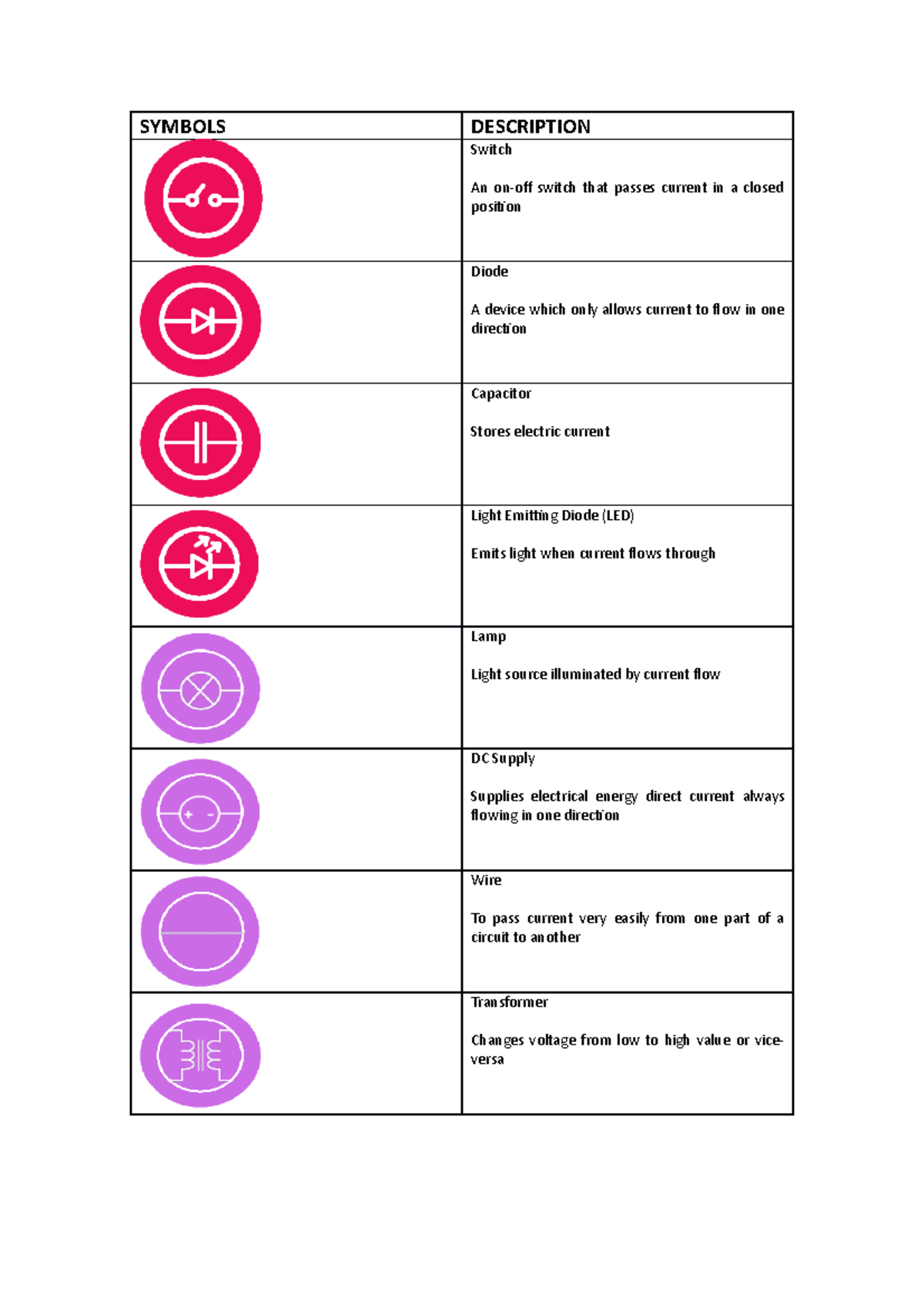 | SYMBOLS | DESCRIPTION |
|---|---|
| | Switch<br><br>An on-off switch that passes current in a closed position |
| | Diode<br><br>A device which only allows current to flow in one direction |
| | Capacitor<br><br>Stores electric current |
| | Light Emitting Diode (LED)<br><br>Emits light when current flows through |
| | Lamp<br><br>Light source illuminated by current flow |
| + - | DC Supply<br><br>Supplies electrical energy direct current always flowing in one direction |
| | Wire<br><br>To pass current very easily from one part of a circuit to another |
| | Transformer<br><br>Changes voltage from low to high value or vice-versa |